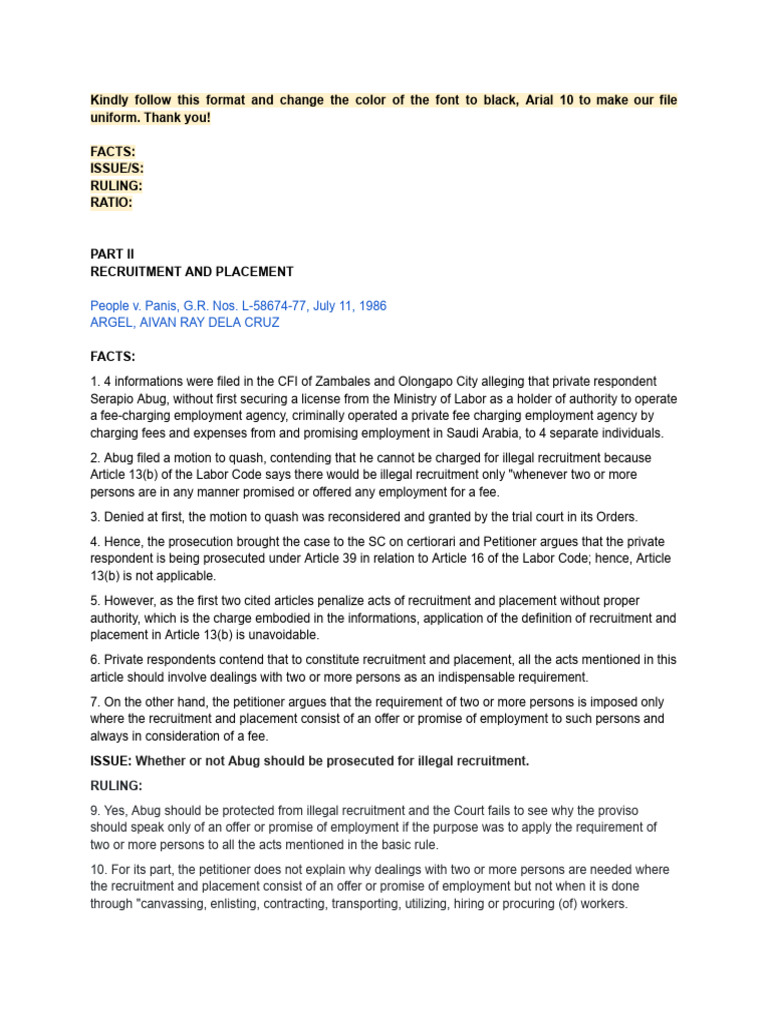 Kindly follow this format and change the color of the font to black, Arial 10 to make our file uniform. Thank you!

FACTS:
ISSUE/S:
RULING:
RATIO:

PART II
RECRUITMENT AND PLACEMENT

People v. Panis, G.R. Nos. L-58674-77, July 11, 1986
ARGEL, AIVAN RAY DELA CRUZ

FACTS:

1. 4 informations were filed in the CFI of Zambales and Olongapo City alleging that private respondent Serapio Abug, without first securing a license from the Ministry of Labor as a holder of authority to operate a fee-charging employment agency, criminally operated a private fee charging employment agency by charging fees and expenses from and promising employment in Saudi Arabia, to 4 separate individuals.

2. Abug filed a motion to quash, contending that he cannot be charged for illegal recruitment because Article 13(b) of the Labor Code says there would be illegal recruitment only "whenever two or more persons are in any manner promised or offered any employment for a fee.

3. Denied at first, the motion to quash was reconsidered and granted by the trial court in its Orders.

4. Hence, the prosecution brought the case to the SC on certiorari and Petitioner argues that the private respondent is being prosecuted under Article 39 in relation to Article 16 of the Labor Code; hence, Article 13(b) is not applicable.

5. However, as the first two cited articles penalize acts of recruitment and placement without proper authority, which is the charge embodied in the informations, application of the definition of recruitment and placement in Article 13(b) is unavoidable.

6. Private respondents contend that to constitute recruitment and placement, all the acts mentioned in this article should involve dealings with two or more persons as an indispensable requirement.

7. On the other hand, the petitioner argues that the requirement of two or more persons is imposed only where the recruitment and placement consist of an offer or promise of employment to such persons and always in consideration of a fee.

ISSUE: Whether or not Abug should be prosecuted for illegal recruitment.

RULING:

9. Yes, Abug should be protected from illegal recruitment and the Court fails to see why the proviso should speak only of an offer or promise of employment if the purpose was to apply the requirement of two or more persons to all the acts mentioned in the basic rule.

10. For its part, the petitioner does not explain why dealings with two or more persons are needed where the recruitment and placement consist of an offer or promise of employment but not when it is done through "canvassing, enlisting, contracting, transporting, utilizing, hiring or procuring (of) workers.